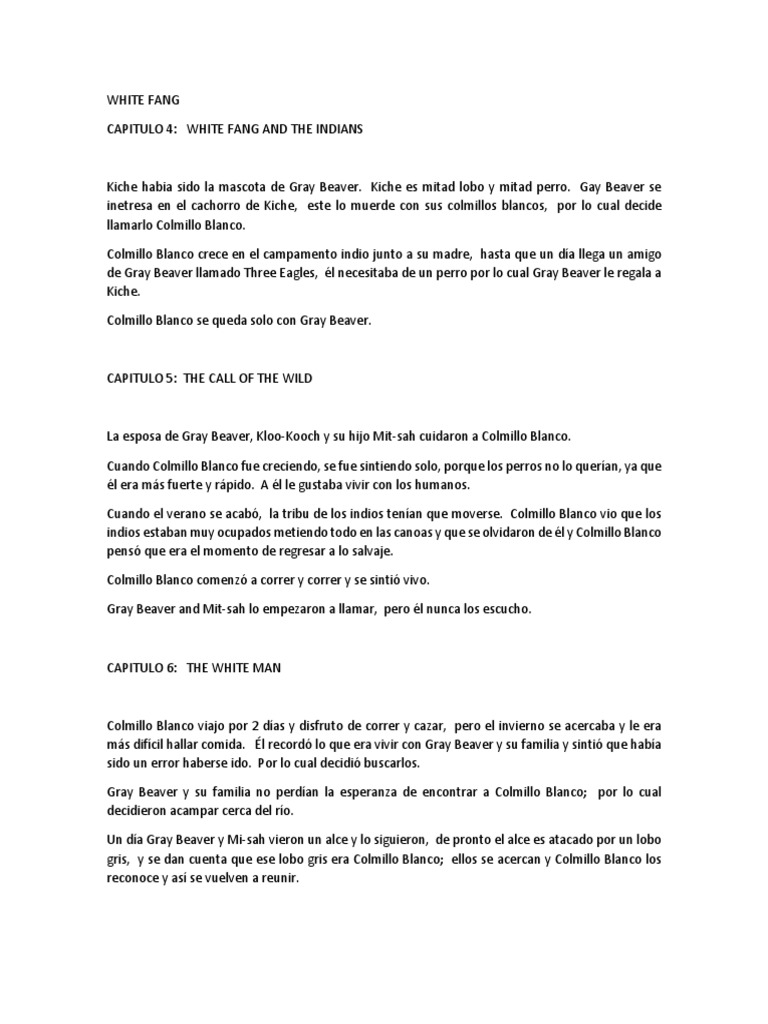 WHITE FANG

CAPITULO 4:   WHITE FANG AND THE INDIANS

Kiche habia sido la mascota de Gray Beaver.  Kiche es mitad lobo y mitad perro.  Gay Beaver se inetresa en el cachorro de Kiche,  este lo muerde con sus colmillos blancos,  por lo cual decide llamarlo Colmillo Blanco.

Colmillo Blanco crece en el campamento indio junto a su madre,  hasta que un día llega un amigo de Gray Beaver llamado Three Eagles,  él necesitaba de un perro por lo cual Gray Beaver le regala a Kiche.

Colmillo Blanco se queda solo con Gray Beaver.

CAPITULO 5:  THE CALL OF THE WILD

La esposa de Gray Beaver, Kloo-Kooch y su hijo Mit-sah cuidaron a Colmillo Blanco.

Cuando Colmillo Blanco fue creciendo, se fue sintiendo solo, porque los perros no lo querían, ya que él era más fuerte y rápido.  A él le gustaba vivir con los humanos.

Cuando el verano se acabó,  la tribu de los indios tenían que moverse.  Colmillo Blanco vio que los indios estaban muy ocupados metiendo todo en las canoas y que se olvidaron de él y Colmillo Blanco pensó que era el momento de regresar a lo salvaje.

Colmillo Blanco comenzó a correr y correr y se sintió vivo.

Gray Beaver and Mit-sah lo empezaron a llamar,  pero él nunca los escucho.

CAPITULO 6:   THE WHITE MAN

Colmillo Blanco viajo por 2 días y disfruto de correr y cazar,  pero el invierno se acercaba y le era más difícil hallar comida.   Él recordó lo que era vivir con Gray Beaver y su familia y sintió que había sido un error haberse ido.  Por lo cual decidió buscarlos.

Gray Beaver y su familia no perdían la esperanza de encontrar a Colmillo Blanco;  por lo cual decidieron acampar cerca del río.

Un día Gray Beaver y Mi-sah vieron un alce y lo siguieron,  de pronto el alce es atacado por un lobo gris,  y se dan cuenta que ese lobo gris era Colmillo Blanco;  ellos se acercan y Colmillo Blanco los reconoce y así se vuelven a reunir.